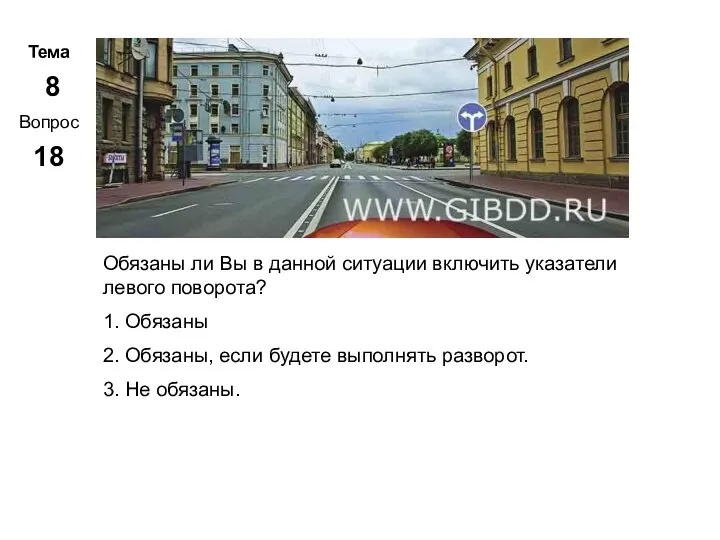 Тема
8
Вопрос
18

WWW.GIBDD.RU

Обязаны ли Вы в данной ситуации включить указатели левого поворота?

1. Обязаны

2. Обязаны, если будете выполнять разворот.

3. Не обязаны.